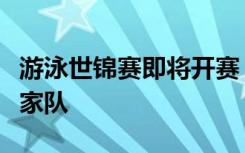 游泳世锦赛即将开赛
家队